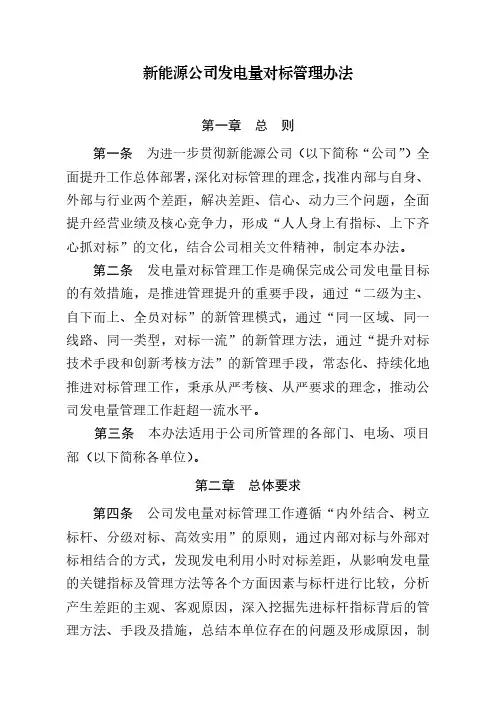 新能源公司发电量对标管理办法

第一章 总 则

第一条 为进一步贯彻新能源公司（以下简称“公司”）全面提升工作总体部署，深化对标管理的理念，找准内部与自身、外部与行业两个差距，解决差距、信心、动力三个问题，全面提升经营业绩及核心竞争力，形成“人人身上有指标、上下齐心抓对标”的文化，结合公司相关文件精神，制定本办法。

第二条 发电量对标管理工作是确保完成公司发电量目标的有效措施，是推进管理提升的重要手段，通过“二级为主、自下而上、全员对标”的新管理模式，通过“同一区域、同一线路、同一类型，对标一流”的新管理方法，通过“提升对标技术手段和创新考核方法”的新管理手段，常态化、持续化地推进对标管理工作，秉承从严考核、从严要求的理念，推动公司发电量管理工作赶超一流水平。

第三条 本办法适用于公司所管理的各部门、电场、项目部（以下简称各单位）。

第二章 总体要求

第四条 公司发电量对标管理工作遵循“内外结合、树立标杆、分级对标、高效实用”的原则，通过内部对标与外部对标相结合的方式，发现发电利用小时对标差距，从影响发电量的关键指标及管理方法等各个方面因素与标杆进行比较，分析产生差距的主观、客观原因，深入挖掘先进标杆指标背后的管理方法、手段及措施，总结本单位存在的问题及形成原因，制